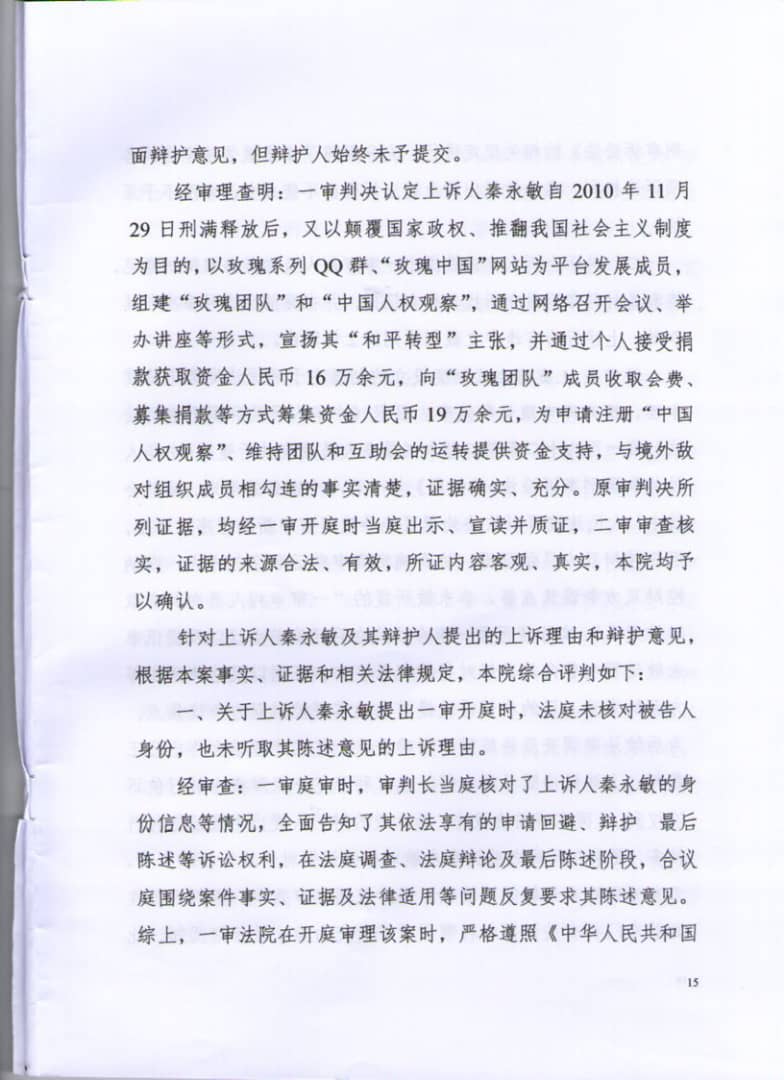 面辩护意见，但辩护人始终未予提交。

经审理查明：一审判决认定上诉人秦永敏自 2010 年 11 月 29 日刑满释放后，又以颠覆国家政权、推翻我国社会主义制度为目的，以玫瑰系列 QQ 群、“玫瑰中国”网站为平台发展成员，组建“玫瑰团队”和“中国人权观察”，通过网络召开会议、举办讲座等形式，宣扬其“和平转型”主张，并通过个人接受捐款获取资金人民币 16 万余元，向“玫瑰团队”成员收取会费、募集捐款等方式筹集资金人民币 19 万余元，为申请注册“中国人权观察”、维持团队和互助会的运转提供资金支持，与境外敌对组织成员相勾连的事实清楚，证据确实、充分。原审判决所列证据，均经一审开庭时当庭出示、宣读并质证，二审审查核实，证据的来源合法、有效，所证内容客观、真实，本院均予以确认。

针对上诉人秦永敏及其辩护人提出的上诉理由和辩护意见，根据本案事实、证据和相关法律规定，本院综合评判如下：

一、关于上诉人秦永敏提出一审开庭时，法庭未核对被告人身份，也未听取其陈述意见的上诉理由。

经审查：一审庭审时，审判长当庭核对了上诉人秦永敏的身份信息等情况，全面告知了其依法享有的申请回避、辩护 最后陈述等诉讼权利，在法庭调查、法庭辩论及最后陈述阶段，合议庭围绕案件事实、证据及法律适用等问题反复要求其陈述意见。综上，一审法院在开庭审理该案时，严格遵照《中华人民共和国

15